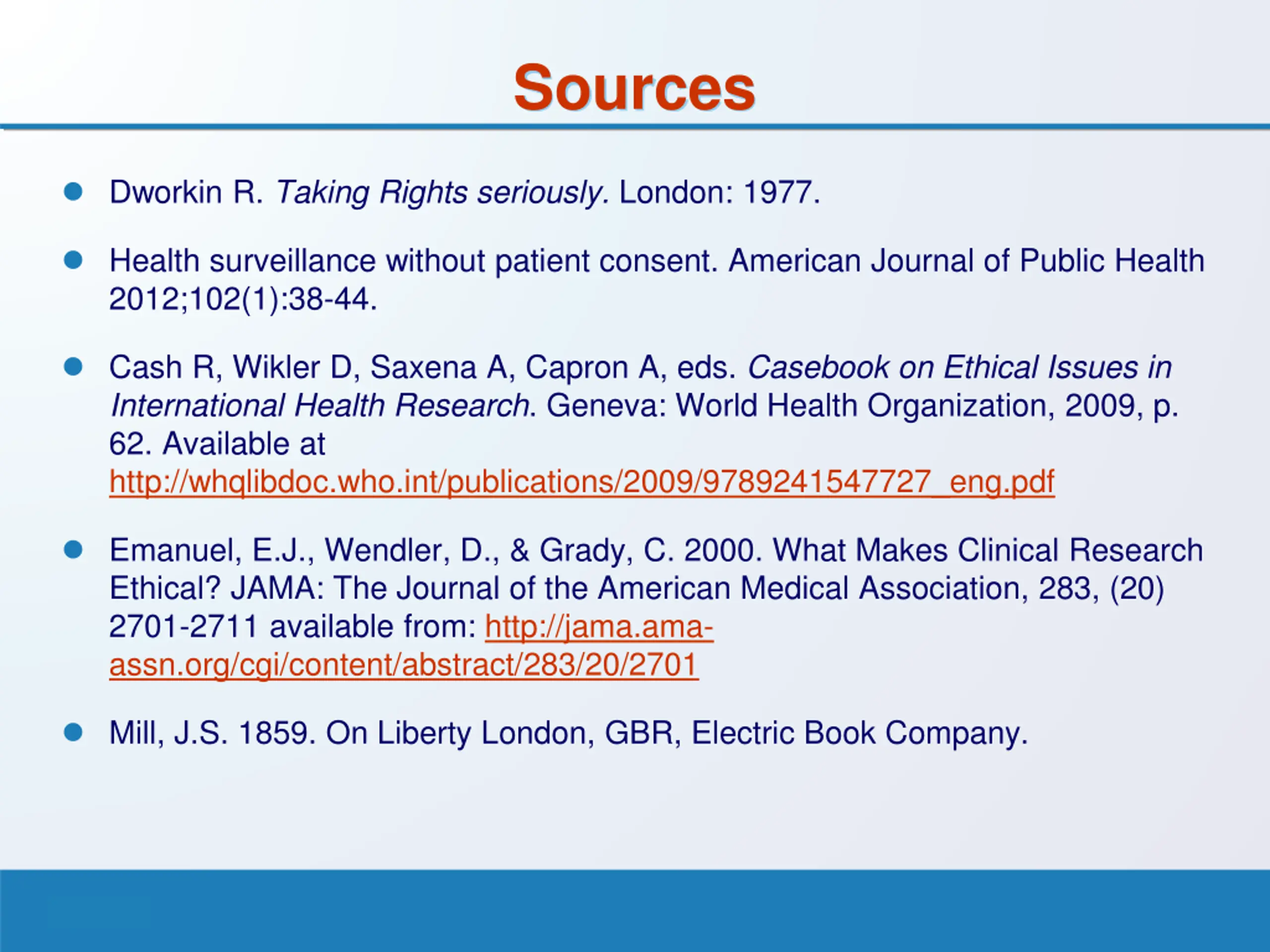 Sources

• Dworkin R. Taking Rights seriously. London: 1977.

• Health surveillance without patient consent. American Journal of Public Health 2012;102(1):38-44.

• Cash R, Wikler D, Saxena A, Capron A, eds. Casebook on Ethical Issues in International Health Research. Geneva: World Health Organization, 2009, p. 62. Available at http://whqlibdoc.who.int/publications/2009/9789241547727_eng.pdf

• Emanuel, E.J., Wendler, D., & Grady, C. 2000. What Makes Clinical Research Ethical? JAMA: The Journal of the American Medical Association, 283, (20) 2701-2711 available from: http://jama.ama-assn.org/cgi/content/abstract/283/20/2701

• Mill, J.S. 1859. On Liberty London, GBR, Electric Book Company.